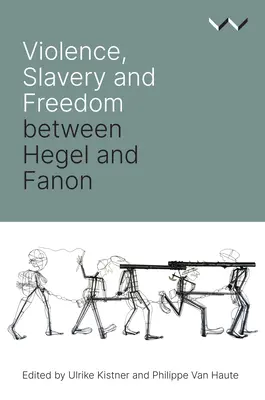 Violence, Slavery and Freedom between Hegel and Fanon

Edited by Ulrike Kistner and Philippe Van Haute